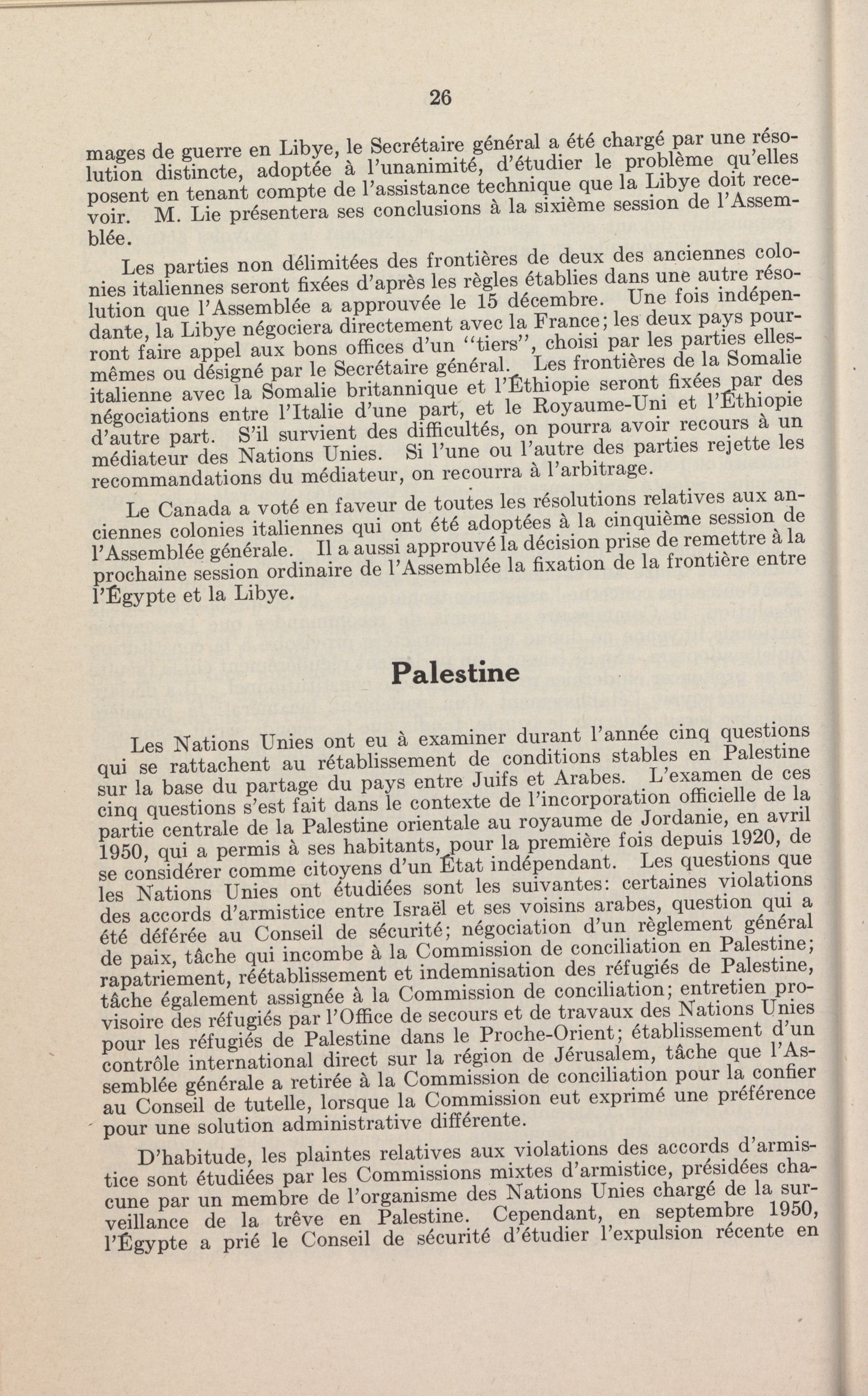 26

mages de guerre en Libye, le Secrétaire général a été chargé par une résolution distincte, adoptée à l'unanimité, d'étudier le problème qu'elles posent en tenant compte de l'assistance technique que la Libye doit recevoir. M. Lie présentera ses conclusions à la sixième session de l'Assemblée.

Les parties non délimitées des frontières de deux des anciennes colonies italiennes seront fixées d'après les règles établies dans une autre résolution que l'Assemblée a approuvée le 15 décembre. Une fois indépendante, la Libye négociera directement avec la France; les deux pays pourront faire appel aux bons offices d'un "tiers", choisi par les parties elles-mêmes ou désigné par le Secrétaire général. Les frontières de la Somalie italienne avec la Somalie britannique et l'Éthiopie seront fixées par des négociations entre l'Italie d'une part, et le Royaume-Uni et l'Éthiopie d'autre part. S'il survient des difficultés, on pourra avoir recours à un médiateur des Nations Unies. Si l'une ou l'autre des parties rejette les recommandations du médiateur, on recourra à l'arbitrage.

Le Canada a voté en faveur de toutes les résolutions relatives aux anciennes colonies italiennes qui ont été adoptées à la cinquième session de l'Assemblée générale. Il a aussi approuvé la décision prise de remettre à la prochaine session ordinaire de l'Assemblée la fixation de la frontière entre l'Égypte et la Libye.

Palestine

Les Nations Unies ont eu à examiner durant l'année cinq questions qui se rattachent au rétablissement de conditions stables en Palestine sur la base du partage du pays entre Juifs et Arabes. L'examen de ces cinq questions s'est fait dans le contexte de l'incorporation officielle de la partie centrale de la Palestine orientale au royaume de Jordanie, en avril 1950, qui a permis à ses habitants, pour la première fois depuis 1920, de se considérer comme citoyens d'un État indépendant. Les questions que les Nations Unies ont étudiées sont les suivantes: certaines violations des accords d'armistice entre Israël et ses voisins arabes, question qui a été déférée au Conseil de sécurité; négociation d'un règlement général de paix, tâche qui incombe à la Commission de conciliation en Palestine; rapatriement, réétablissement et indemnisation des réfugiés de Palestine, tâche également assignée à la Commission de conciliation; entretien provisoire des réfugiés par l'Office de secours et de travaux des Nations Unies pour les réfugiés de Palestine dans le Proche-Orient; établissement d'un contrôle international direct sur la région de Jérusalem, tâche que l'Assemblée générale a retirée à la Commission de conciliation pour la confier au Conseil de tutelle, lorsque la Commission eut exprimé une préférence pour une solution administrative différente.

D'habitude, les plaintes relatives aux violations des accords d'armistice sont étudiées par les Commissions mixtes d'armistice, présidées chacune par un membre de l'organisme des Nations Unies chargé de la surveillance de la trêve en Palestine. Cependant, en septembre 1950, l'Égypte a prié le Conseil de sécurité d'étudier l'expulsion récente en